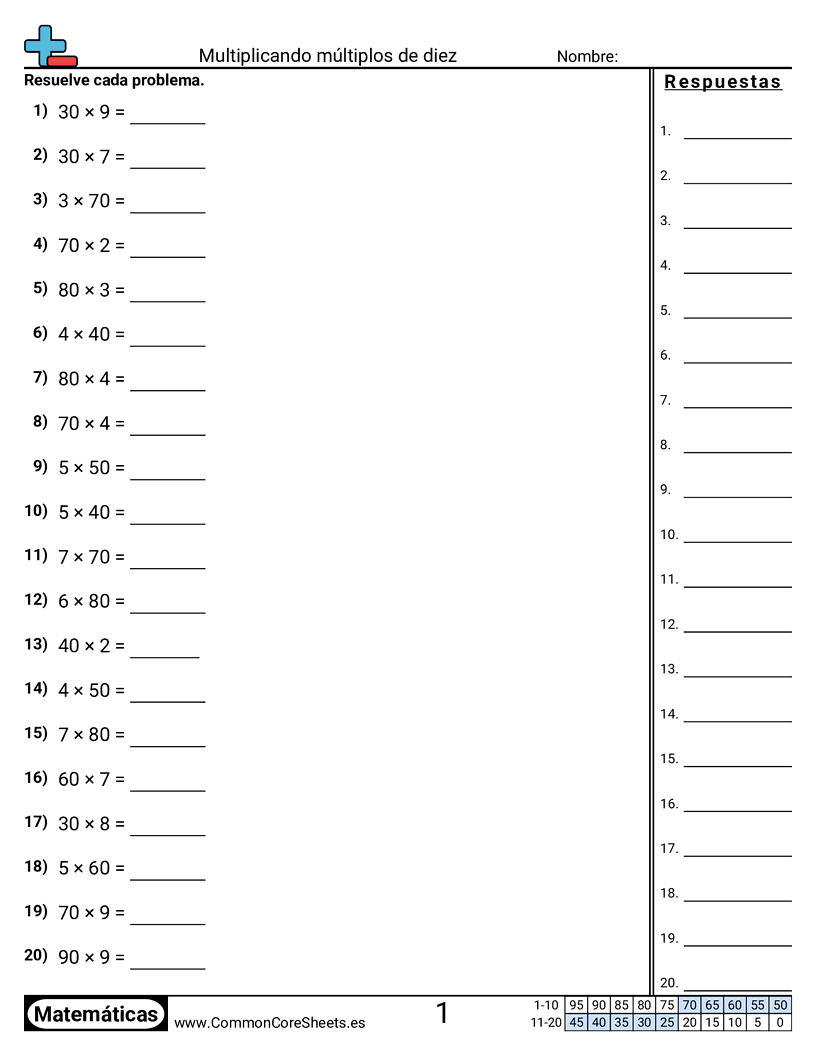 Multiplicando múltiplos de diez

Nombre:

Resuelve cada problema.

1) $30 \times 9 =$ ________
2) $30 \times 7 =$ ________
3) $3 \times 70 =$ ________
4) $70 \times 2 =$ ________
5) $80 \times 3 =$ ________
6) $4 \times 40 =$ ________
7) $80 \times 4 =$ ________
8) $70 \times 4 =$ ________
9) $5 \times 50 =$ ________
10) $5 \times 40 =$ ________
11) $7 \times 70 =$ ________
12) $6 \times 80 =$ ________
13) $40 \times 2 =$ ________
14) $4 \times 50 =$ ________
15) $7 \times 80 =$ ________
16) $60 \times 7 =$ ________
17) $30 \times 8 =$ ________
18) $5 \times 60 =$ ________
19) $70 \times 9 =$ ________
20) $90 \times 9 =$ ________

Respuestas

1. ________
2. ________
3. ________
4. ________
5. ________
6. ________
7. ________
8. ________
9. ________
10. ________
11. ________
12. ________
13. ________
14. ________
15. ________
16. ________
17. ________
18. ________
19. ________
20. ________

Matemáticas www.CommonCoreSheets.es 1

| 1-10 | 95 | 90 | 85 | 80 | 75 | 70 | 65 | 60 | 55 | 50 |
|---|---|---|---|---|---|---|---|---|---|---|
| 11-20 | 45 | 40 | 35 | 30 | 25 | 20 | 15 | 10 | 5 | 0 |